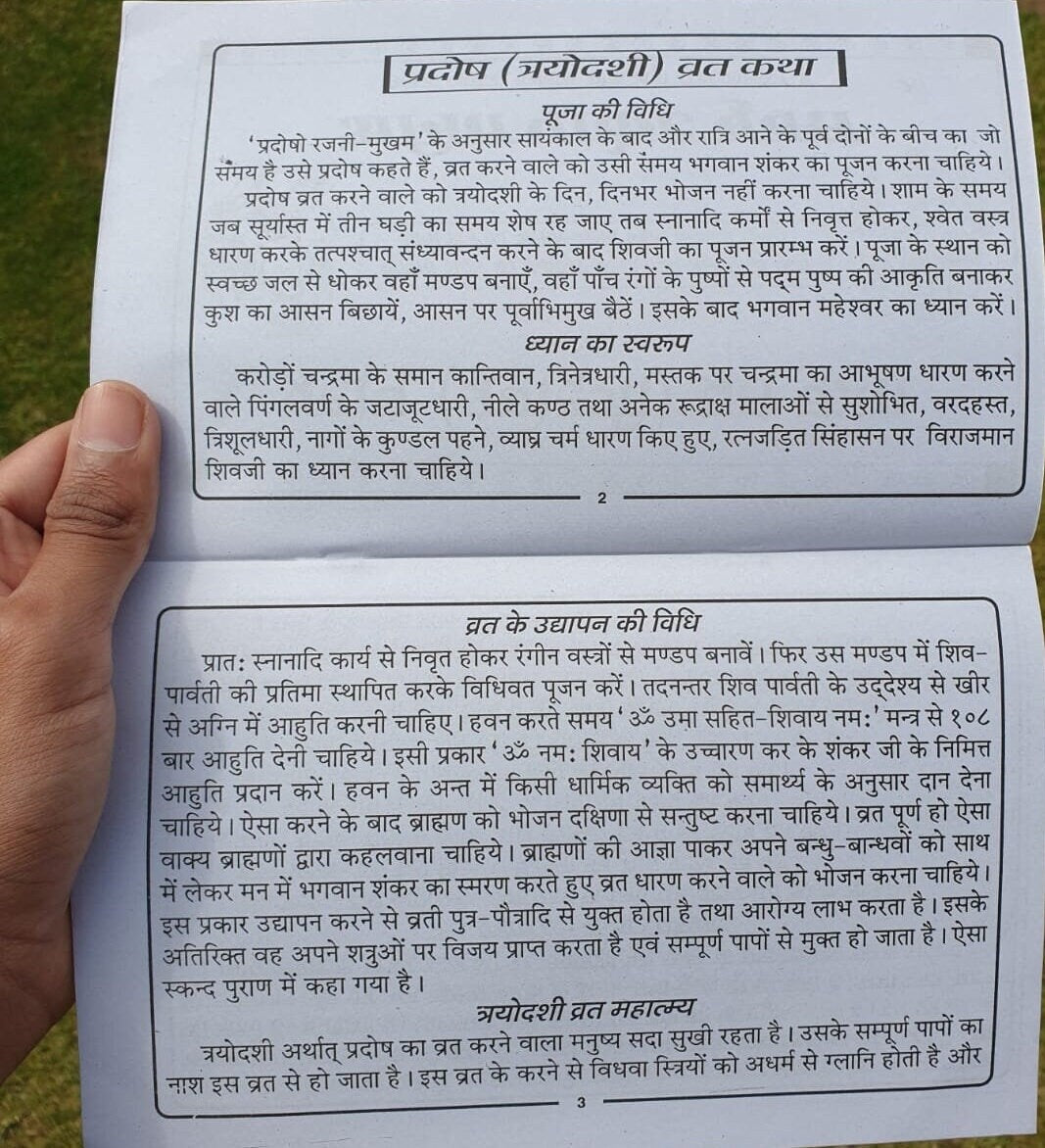 प्रदोष (त्रयोदशी) व्रत कथा

पूजा की विधि

'प्रदोषो रजनी-मुखम' के अनुसार सायंकाल के बाद और रात्रि आने के पूर्व दोनों के बीच का जो समय है उसे प्रदोष कहते हैं, व्रत करने वाले को उसी समय भगवान शंकर का पूजन करना चाहिये।

प्रदोष व्रत करने वाले को त्रयोदशी के दिन, दिनभर भोजन नहीं करना चाहिये। शाम के समय जब सूर्यास्त में तीन घड़ी का समय शेष रह जाए तब स्नानादि कर्मों से निवृत्त होकर, श्वेत वस्त्र धारण करके तत्पश्चात् संध्यावन्दन करने के बाद शिवजी का पूजन प्रारम्भ करें। पूजा के स्थान को स्वच्छ जल से धोकर वहाँ मण्डप बनाएँ, वहाँ पाँच रंगों के पुष्पों से पद्म पुष्प की आकृति बनाकर कुश का आसन बिछायें, आसन पर पूर्वाभिमुख बैठें। इसके बाद भगवान महेश्वर का ध्यान करें।

ध्यान का स्वरूप

करोड़ों चन्द्रमा के समान कान्तिवान, त्रिनेत्रधारी, मस्तक पर चन्द्रमा का आभूषण धारण करने वाले पिंगलवर्ण के जटाजूटधारी, नीले कण्ठ तथा अनेक रूद्राक्ष मालाओं से सुशोभित, वरदहस्त, त्रिशूलधारी, नागों के कुण्डल पहने, व्याघ्र चर्म धारण किए हुए, रत्नजड़ित सिंहासन पर विराजमान शिवजी का ध्यान करना चाहिये।

2

व्रत के उद्यापन की विधि

प्रातः स्नानादि कार्य से निवृत होकर रंगीन वस्त्रों से मण्डप बनावें। फिर उस मण्डप में शिव-पार्वती की प्रतिमा स्थापित करके विधिवत पूजन करें। तदनन्तर शिव पार्वती के उद्देश्य से खीर से अग्नि में आहुति करनी चाहिए। हवन करते समय 'ॐ उमा सहित-शिवाय नमः' मन्त्र से १०८ बार आहुति देनी चाहिये। इसी प्रकार 'ॐ नमः शिवाय' के उच्चारण कर के शंकर जी के निमित्त आहुति प्रदान करें। हवन के अन्त में किसी धार्मिक व्यक्ति को समार्थ्य के अनुसार दान देना चाहिये। ऐसा करने के बाद ब्राह्मण को भोजन दक्षिणा से सन्तुष्ट करना चाहिये। व्रत पूर्ण हो ऐसा वाक्य ब्राह्मणों द्वारा कहलवाना चाहिये। ब्राह्मणों की आज्ञा पाकर अपने बन्धु-बान्धवों को साथ में लेकर मन में भगवान शंकर का स्मरण करते हुए व्रत धारण करने वाले को भोजन करना चाहिये। इस प्रकार उद्यापन करने से व्रती पुत्र-पौत्रादि से युक्त होता है तथा आरोग्य लाभ करता है। इसके अतिरिक्त वह अपने शत्रुओं पर विजय प्राप्त करता है एवं सम्पूर्ण पापों से मुक्त हो जाता है। ऐसा स्कन्द पुराण में कहा गया है।

त्रयोदशी व्रत महात्म्य

त्रयोदशी अर्थात् प्रदोष का व्रत करने वाला मनुष्य सदा सुखी रहता है। उसके सम्पूर्ण पापों का नाश इस व्रत से हो जाता है। इस व्रत के करने से विधवा स्त्रियों को अधर्म से ग्लानि होती है और

3